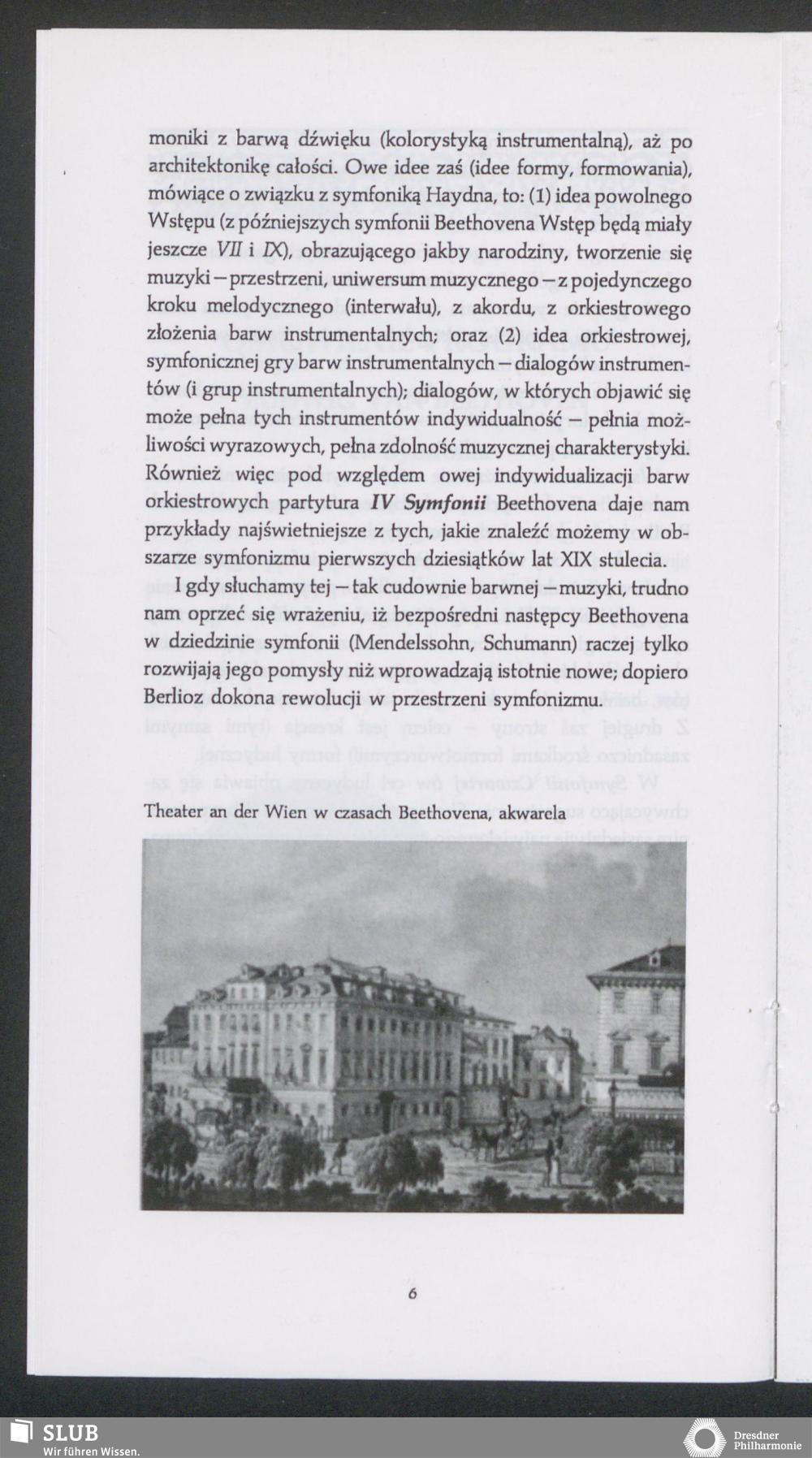 moniki z barwą dźwięku (kolorystyką instrumentalną), aż po architektonikę całości. Owe idee zaś (idee formy, formowania), mówiące o związku z symfoniką Haydna, to: (1) idea powolnego Wstępu (z późniejszych symfonii Beethovena Wstęp będą miały jeszcze VII i IX), obrazującego jakby narodziny, tworzenie się muzyki – przestrzeni, uniwersum muzycznego – z pojedynczego kroku melodycznego (interwału), z akordu, z orkiestrowego złożenia barw instrumentalnych; oraz (2) idea orkiestrowej, symfonicznej gry barw instrumentalnych – dialogów instrumentów (i grup instrumentalnych); dialogów, w których objawić się może pełna tych instrumentów indywidualność – pełnia możliwości wyrazowych, pełna zdolność muzycznej charakterystyki. Również więc pod względem owej indywidualizacji barw orkiestrowych partytura IV Symfonii Beethovena daje nam przykłady najświetniejsze z tych, jakie znaleźć możemy w obszarze symfonizmu pierwszych dziesiątków lat XIX stulecia.

I gdy słuchamy tej – tak cudownie barwnej – muzyki, trudno nam oprzeć się wrażeniu, iż bezpośredni następcy Beethovena w dziedzinie symfonii (Mendelssohn, Schumann) raczej tylko rozwijają jego pomysły niż wprowadzają istotnie nowe; dopiero Berlioz dokona rewolucji w przestrzeni symfonizmu.

Theater an der Wien w czasach Beethovena, akwarela

6

SLUB
Wir führen Wissen.

Dresdner Philharmonie